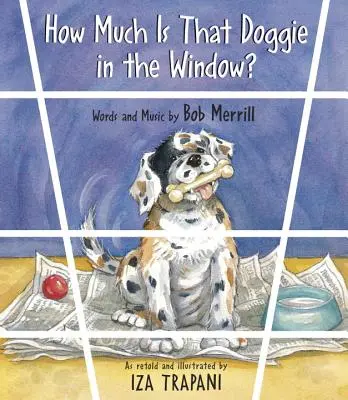 How Much Is That Doggie in the Window?

Words and Music by Bob Merrill

As retold and illustrated by
IZA TRAPANI